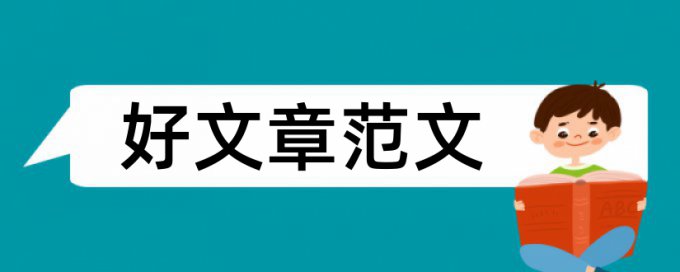 好文章范文

ABC